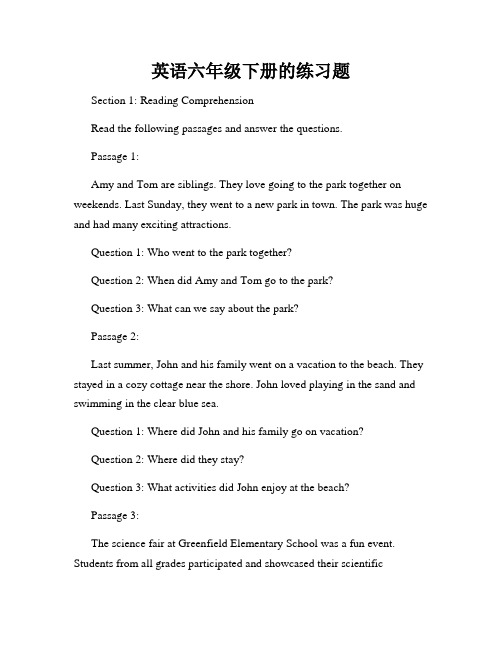 英语六年级下册的练习题

Section 1: Reading Comprehension

Read the following passages and answer the questions.

Passage 1:

Amy and Tom are siblings. They love going to the park together on weekends. Last Sunday, they went to a new park in town. The park was huge and had many exciting attractions.

Question 1: Who went to the park together?

Question 2: When did Amy and Tom go to the park?

Question 3: What can we say about the park?

Passage 2:

Last summer, John and his family went on a vacation to the beach. They stayed in a cozy cottage near the shore. John loved playing in the sand and swimming in the clear blue sea.

Question 1: Where did John and his family go on vacation?

Question 2: Where did they stay?

Question 3: What activities did John enjoy at the beach?

Passage 3:

The science fair at Greenfield Elementary School was a fun event. Students from all grades participated and showcased their scientific